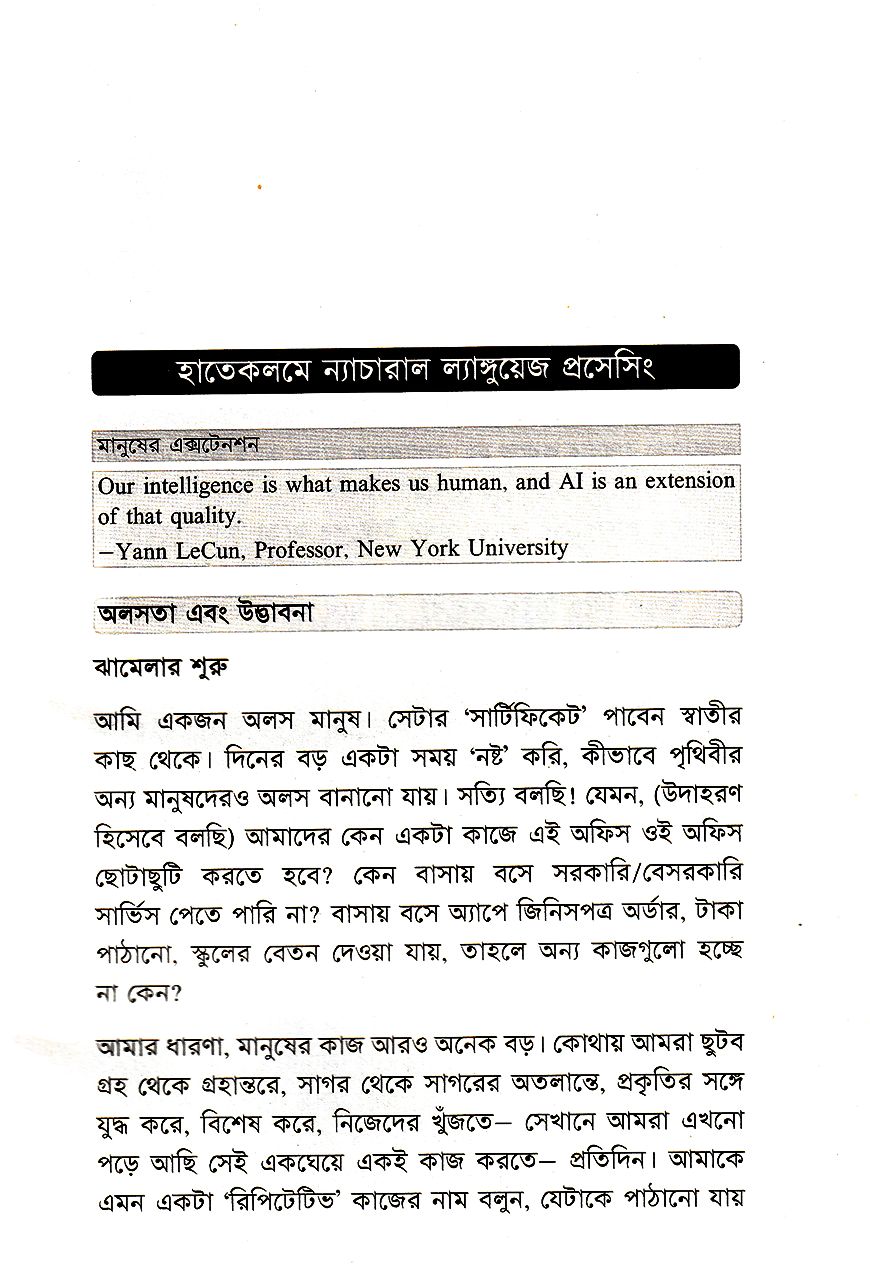 হাতেকলমে ন্যাচারাল ল্যাঙ্গুয়েজ প্রসেসিং

মানুষের এক্সটেনশন

Our intelligence is what makes us human, and AI is an extension of that quality.
–Yann LeCun, Professor, New York University

অলসতা এবং উদ্ভাবনা

ঝামেলার শুরু

আমি একজন অলস মানুষ। সেটার 'সার্টিফিকেট' পাবেন স্বাতীর কাছ থেকে। দিনের বড় একটা সময় 'নষ্ট' করি, কীভাবে পৃথিবীর অন্য মানুষদেরও অলস বানানো যায়। সত্যি বলছি! যেমন, (উদাহরণ হিসেবে বলছি) আমাদের কেন একটা কাজে এই অফিস ওই অফিস ছোটাছুটি করতে হবে? কেন বাসায় বসে সরকারি/বেসরকারি সার্ভিস পেতে পারি না? বাসায় বসে অ্যাপে জিনিসপত্র অর্ডার, টাকা পাঠানো, স্কুলের বেতন দেওয়া যায়, তাহলে অন্য কাজগুলো হচ্ছে না কেন?

আমার ধারণা, মানুষের কাজ আরও অনেক বড়। কোথায় আমরা ছুটব গ্রহ থেকে গ্রহান্তরে, সাগর থেকে সাগরের অতলান্তে, প্রকৃতির সঙ্গে যুদ্ধ করে, বিশেষ করে, নিজেদের খুঁজতে– সেখানে আমরা এখনো পড়ে আছি সেই একঘেয়ে একই কাজ করতে– প্রতিদিন। আমাকে এমন একটা 'রিপিটেটিভ' কাজের নাম বলুন, যেটাকে পাঠানো যায়